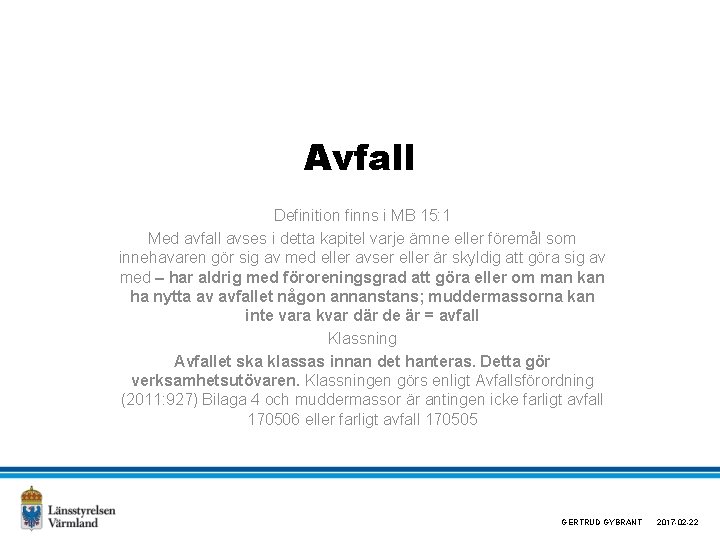 Avfall

Definition finns i MB 15:1

Med avfall avses i detta kapitel varje ämne eller föremål som innehavaren gör sig av med eller avser eller är skyldig att göra sig av med – har aldrig med föroreningsgrad att göra eller om man kan ha nytta av avfallet någon annanstans; muddermassorna kan inte vara kvar där de är = avfall

Klassning

Avfallet ska klassas innan det hanteras. Detta gör verksamhetsutövaren. Klassningen görs enligt Avfallsförordning (2011:927) Bilaga 4 och muddermassor är antingen icke farligt avfall 170506 eller farligt avfall 170505

Länsstyrelsen
Värmland

GERTRUD GYBRANT 2017-02-22